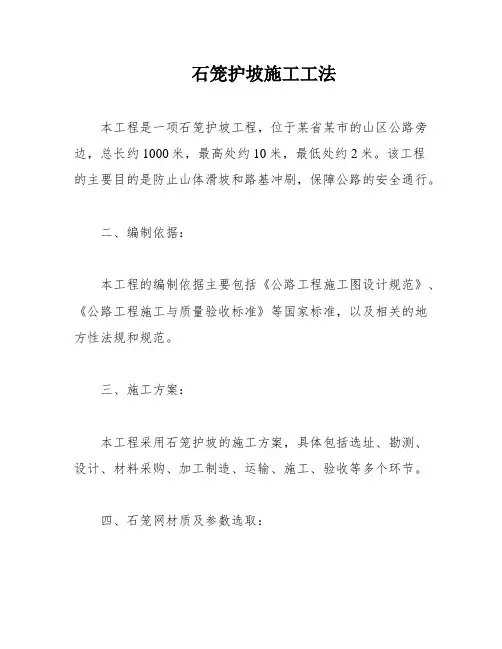 石笼护坡施工工法

本工程是一项石笼护坡工程，位于某省某市的山区公路旁边，总长约1000米，最高处约10米，最低处约2米。该工程的主要目的是防止山体滑坡和路基冲刷，保障公路的安全通行。

二、编制依据：

本工程的编制依据主要包括《公路工程施工图设计规范》、《公路工程施工与质量验收标准》等国家标准，以及相关的地方性法规和规范。

三、施工方案：

本工程采用石笼护坡的施工方案，具体包括选址、勘测、设计、材料采购、加工制造、运输、施工、验收等多个环节。

四、石笼网材质及参数选取：